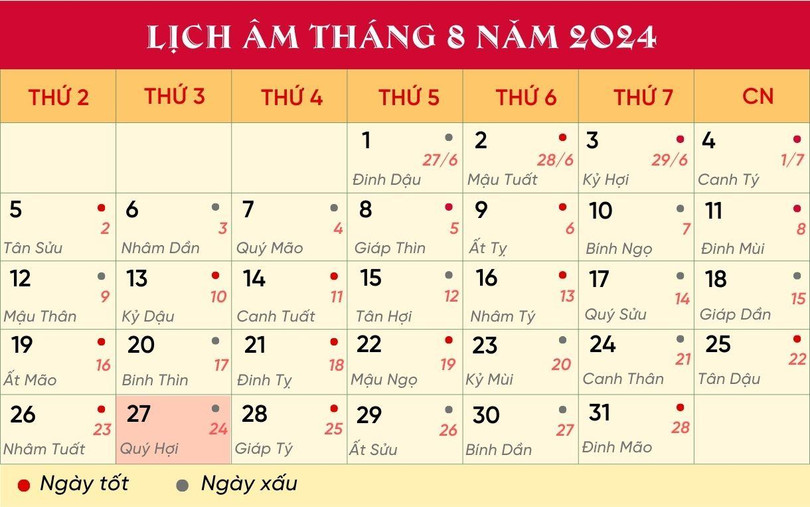 LỊCH ÂM THÁNG 8 NĂM 2024

| THỨ 2 | THỨ 3 | THỨ 4 | THỨ 5 | THỨ 6 | THỨ 7 | CN |
|---|---|---|---|---|---|---|
| | | | 1 27/6 Đinh Dậu | 2 28/6 Mậu Tuất | 3 29/6 Kỷ Hợi | 4 1/7 Canh Tý |
| 5 2 Tân Sửu | 6 3 Nhâm Dần | 7 4 Quý Mão | 8 5 Giáp Thìn | 9 6 Ất Tỵ | 10 7 Bính Ngọ | 11 8 Đinh Mùi |
| 12 9 Mậu Thân | 13 10 Kỷ Dậu | 14 11 Canh Tuất | 15 12 Tân Hợi | 16 13 Nhâm Tý | 17 14 Quý Sửu | 18 15 Giáp Dần |
| 19 16 Ất Mão | 20 17 Bính Thìn | 21 18 Đinh Tỵ | 22 19 Mậu Ngọ | 23 20 Kỷ Mùi | 24 21 Canh Thân | 25 22 Tân Dậu |
| 26 23 Nhâm Tuất | 27 24 Quý Hợi | 28 25 Giáp Tý | 29 26 Ất Sửu | 30 27 Bính Dần | 31 28 Đinh Mão | |

Ngày tốt Ngày xấu